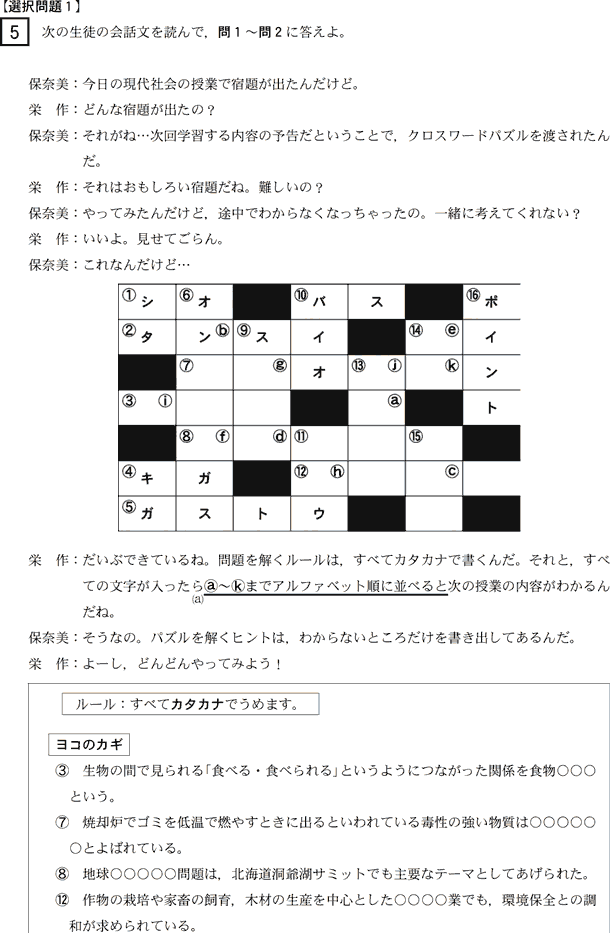 【選択問題１】

5　次の生徒の会話文を読んで，問１～問２に答えよ。

保奈美：今日の現代社会の授業で宿題が出たんだけど。
栄　作：どんな宿題が出たの？
保奈美：それがね…次回学習する内容の予告だということで，クロスワードパズルを渡されたんだ。
栄　作：それはおもしろい宿題だね。難しいの？
保奈美：やってみたんだけど，途中でわからなくなっちゃったの。一緒に考えてくれない？
栄　作：いいよ。見せてごらん。
保奈美：これなんだけど…

| ①シ | ⑥オ | | ⑩バ | ス | | ⑯ポ |
|---|---|---|---|---|---|---|
| ②タ | ン ⓑ | ⑨ス | イ | | ⑭ ⓔ | イ |
| | ⑦ | ⓖ | オ | ⑬ ⓙ | ⓚ | ン |
| ③ ⓘ | | | | ⓐ | | ト |
| | ⑧ ⓕ | ⓓ | ⑪ | | ⑮ | |
| ④キ | ガ | | ⑫ ⓗ | | ⓒ | |
| ⑤ガ | ス | ト | ウ | | | |

栄　作：だいぶできているね。問題を解くルールは，すべてカタカナで書くんだ。それと，すべての文字が入ったらⓐ～ⓚまでアルファベット順に並べると次の授業の内容がわかるんだね。
(a)
保奈美：そうなの。パズルを解くヒントは，わからないところだけを書き出してあるんだ。
栄　作：よーし，どんどんやってみよう！

ルール：すべてカタカナでうめます。

ヨコのカギ
③　生物の間で見られる「食べる・食べられる」というようにつながった関係を食物○○○という。
⑦　焼却炉でゴミを低温で燃やすときに出るといわれている毒性の強い物質は○○○○○○とよばれている。
⑧　地球○○○○○問題は，北海道洞爺湖サミットでも主要なテーマとしてあげられた。
⑫　作物の栽培や家畜の飼育，木材の生産を中心とした○○○○業でも，環境保全との調和が求められている。